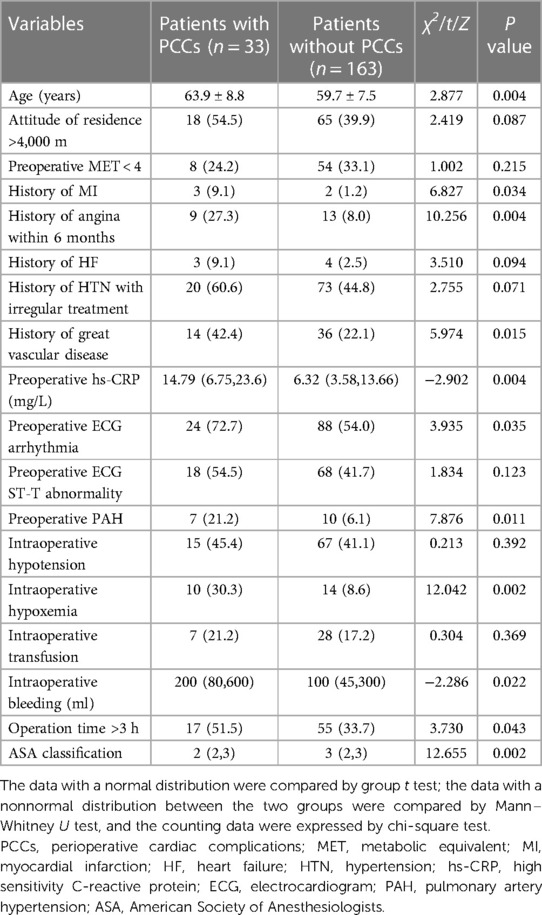 | Variables | Patients with PCCs ($n = 33$) | Patients without PCCs ($n = 163$) | $\chi^2/t/Z$ | $P$ value |
|---|---|---|---|---|
| Age (years) | 63.9 ± 8.8 | 59.7 ± 7.5 | 2.877 | 0.004 |
| Attitude of residence >4,000 m | 18 (54.5) | 65 (39.9) | 2.419 | 0.087 |
| Preoperative MET < 4 | 8 (24.2) | 54 (33.1) | 1.002 | 0.215 |
| History of MI | 3 (9.1) | 2 (1.2) | 6.827 | 0.034 |
| History of angina within 6 months | 9 (27.3) | 13 (8.0) | 10.256 | 0.004 |
| History of HF | 3 (9.1) | 4 (2.5) | 3.510 | 0.094 |
| History of HTN with irregular treatment | 20 (60.6) | 73 (44.8) | 2.755 | 0.071 |
| History of great vascular disease | 14 (42.4) | 36 (22.1) | 5.974 | 0.015 |
| Preoperative hs-CRP (mg/L) | 14.79 (6.75,23.6) | 6.32 (3.58,13.66) | −2.902 | 0.004 |
| Preoperative ECG arrhythmia | 24 (72.7) | 88 (54.0) | 3.935 | 0.035 |
| Preoperative ECG ST-T abnormality | 18 (54.5) | 68 (41.7) | 1.834 | 0.123 |
| Preoperative PAH | 7 (21.2) | 10 (6.1) | 7.876 | 0.011 |
| Intraoperative hypotension | 15 (45.4) | 67 (41.1) | 0.213 | 0.392 |
| Intraoperative hypoxemia | 10 (30.3) | 14 (8.6) | 12.042 | 0.002 |
| Intraoperative transfusion | 7 (21.2) | 28 (17.2) | 0.304 | 0.369 |
| Intraoperative bleeding (ml) | 200 (80,600) | 100 (45,300) | −2.286 | 0.022 |
| Operation time >3 h | 17 (51.5) | 55 (33.7) | 3.730 | 0.043 |
| ASA classification | 2 (2,3) | 3 (2,3) | 12.655 | 0.002 |

The data with a normal distribution were compared by group $t$ test; the data with a nonnormal distribution between the two groups were compared by Mann–Whitney $U$ test, and the counting data were expressed by chi-square test.
PCCs, perioperative cardiac complications; MET, metabolic equivalent; MI, myocardial infarction; HF, heart failure; HTN, hypertension; hs-CRP, high sensitivity C-reactive protein; ECG, electrocardiogram; PAH, pulmonary artery hypertension; ASA, American Society of Anesthesiologists.